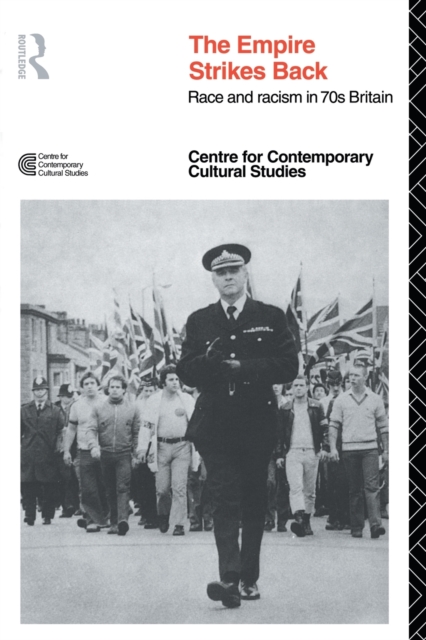 ROUTLEDGE

The Empire Strikes Back

Race and racism in 70s Britain

Centre for Contemporary Cultural Studies

Centre for Contemporary Cultural Studies